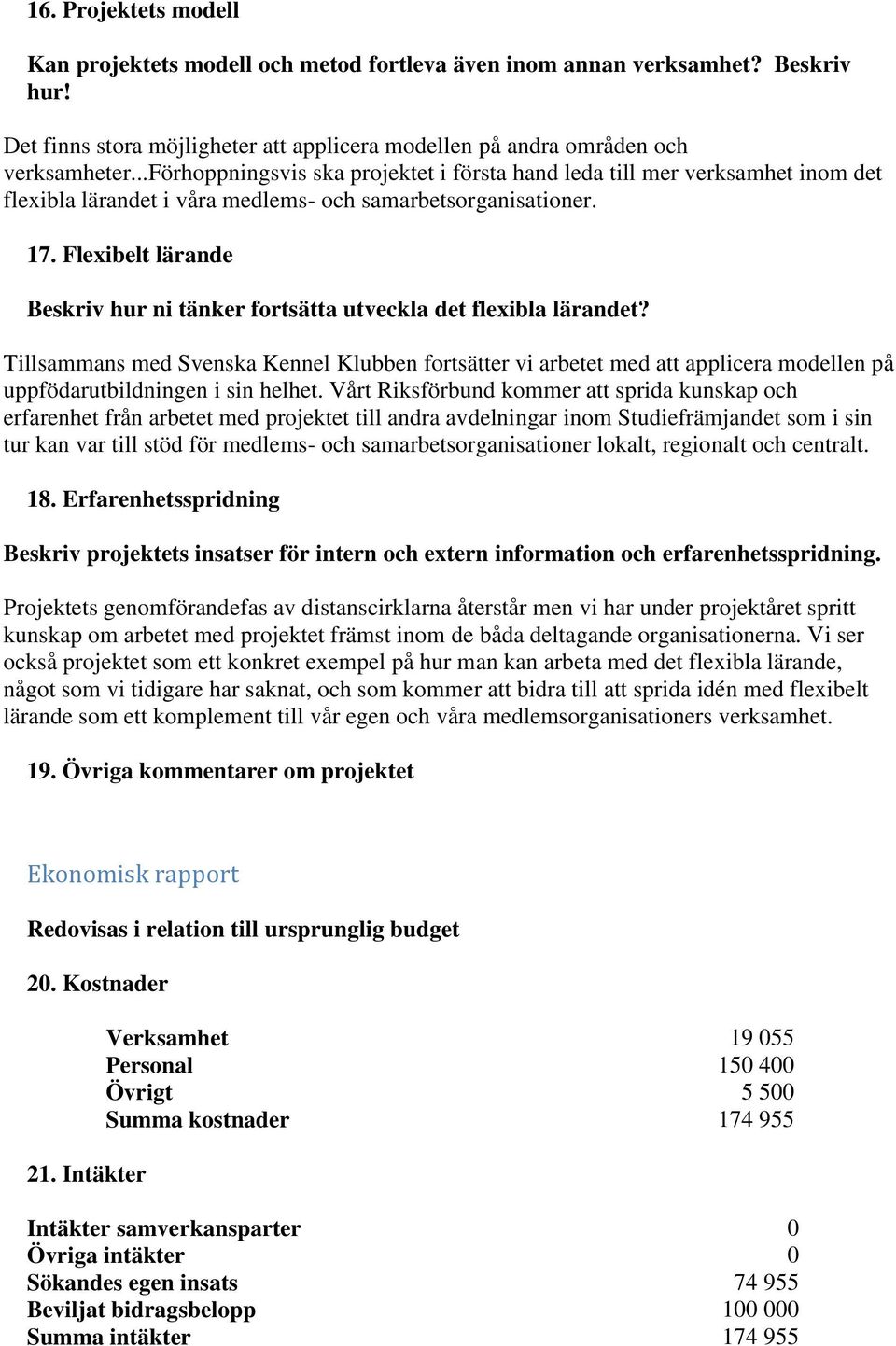 16. Projektets modell

Kan projektets modell och metod fortleva även inom annan verksamhet? Beskriv hur!

Det finns stora möjligheter att applicera modellen på andra områden och verksamheter...Förhoppningsvis ska projektet i första hand leda till mer verksamhet inom det flexibla lärandet i våra medlems- och samarbetsorganisationer.

17. Flexibelt lärande

Beskriv hur ni tänker fortsätta utveckla det flexibla lärandet?

Tillsammans med Svenska Kennel Klubben fortsätter vi arbetet med att applicera modellen på uppfödarutbildningen i sin helhet. Vårt Riksförbund kommer att sprida kunskap och erfarenhet från arbetet med projektet till andra avdelningar inom Studiefrämjandet som i sin tur kan var till stöd för medlems- och samarbetsorganisationer lokalt, regionalt och centralt.

18. Erfarenhetsspridning

Beskriv projektets insatser för intern och extern information och erfarenhetsspridning.

Projektets genomförandefas av distanscirklarna återstår men vi har under projektåret spritt kunskap om arbetet med projektet främst inom de båda deltagande organisationerna. Vi ser också projektet som ett konkret exempel på hur man kan arbeta med det flexibla lärande, något som vi tidigare har saknat, och som kommer att bidra till att sprida idén med flexibelt lärande som ett komplement till vår egen och våra medlemsorganisationers verksamhet.

19. Övriga kommentarer om projektet

Ekonomisk rapport

Redovisas i relation till ursprunglig budget

20. Kostnader

| | |
|---|---|
| Verksamhet | 19 055 |
| Personal | 150 400 |
| Övrigt | 5 500 |
| Summa kostnader | 174 955 |

21. Intäkter

| | |
|---|---|
| Intäkter samverkansparter | 0 |
| Övriga intäkter | 0 |
| Sökandes egen insats | 74 955 |
| Beviljat bidragsbelopp | 100 000 |
| Summa intäkter | 174 955 |